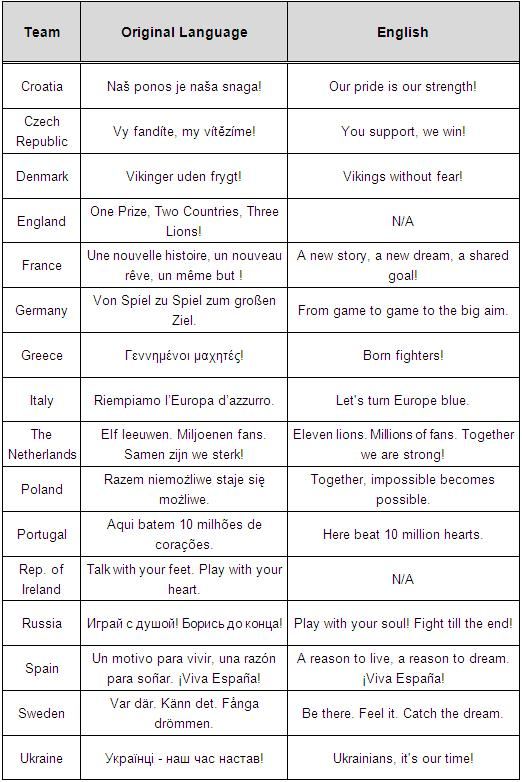 | Team | Original Language | English |
|---|---|---|
| Croatia | Naš ponos je naša snaga! | Our pride is our strength! |
| Czech Republic | Vy fandíte, my vítězíme! | You support, we win! |
| Denmark | Vikinger uden frygt! | Vikings without fear! |
| England | One Prize, Two Countries, Three Lions! | N/A |
| France | Une nouvelle histoire, un nouveau rêve, un même but ! | A new story, a new dream, a shared goal! |
| Germany | Von Spiel zu Spiel zum großen Ziel. | From game to game to the big aim. |
| Greece | Γεννημένοι μαχητές! | Born fighters! |
| Italy | Riempiamo l'Europa d'azzurro. | Let's turn Europe blue. |
| The Netherlands | Elf leeuwen. Miljoenen fans. Samen zijn we sterk! | Eleven lions. Millions of fans. Together we are strong! |
| Poland | Razem niemożliwe staje się możliwe. | Together, impossible becomes possible. |
| Portugal | Aqui batem 10 milhões de corações. | Here beat 10 million hearts. |
| Rep. of Ireland | Talk with your feet. Play with your heart. | N/A |
| Russia | Играй с душой! Борись до конца! | Play with your soul! Fight till the end! |
| Spain | Un motivo para vivir, una razón para soñar. ¡Viva España! | A reason to live, a reason to dream. ¡Viva España! |
| Sweden | Var där. Känn det. Fånga drömmen. | Be there. Feel it. Catch the dream. |
| Ukraine | Українці - наш час настав! | Ukrainians, it's our time! |